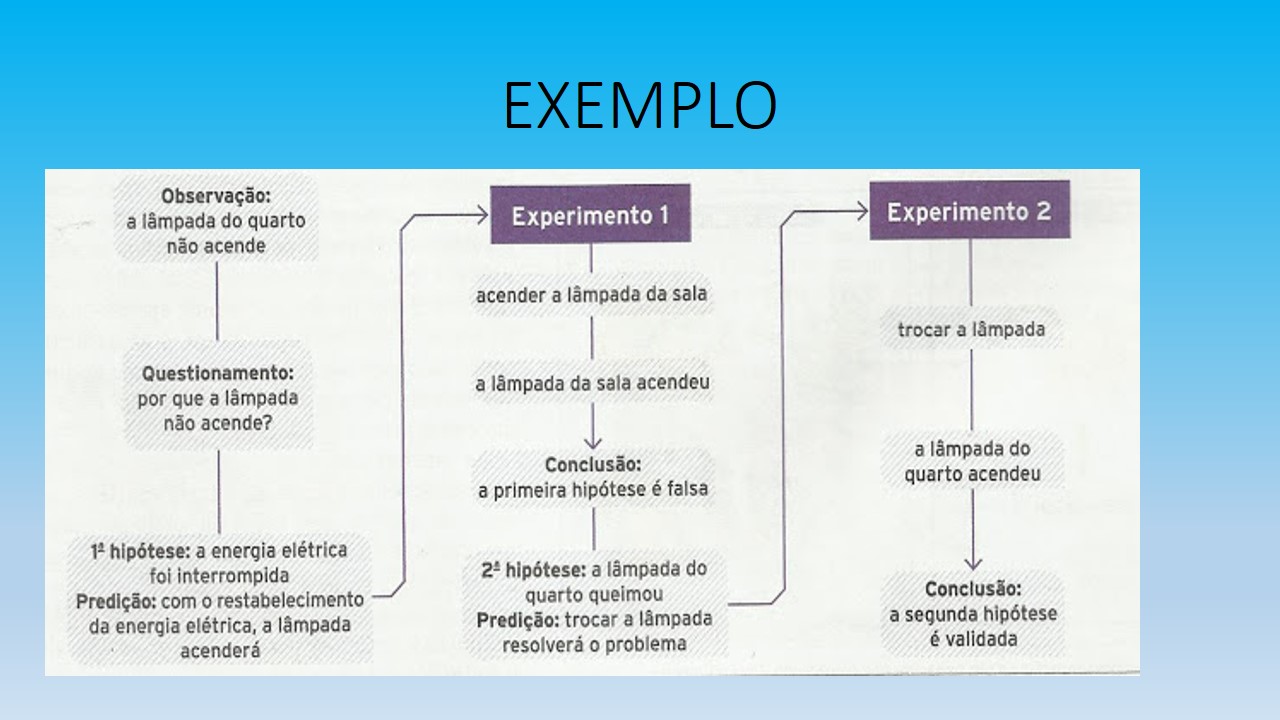 EXEMPLO

Observação:
a lâmpada do quarto não acende

Questionamento:
por que a lâmpada não acende?

1ª hipótese: a energia elétrica foi interrompida
Predição: com o restabelecimento da energia elétrica, a lâmpada acenderá

Experimento 1

acender a lâmpada da sala

a lâmpada da sala acendeu

Conclusão:
a primeira hipótese é falsa

2ª hipótese: a lâmpada do quarto queimou
Predição: trocar a lâmpada resolverá o problema

Experimento 2

trocar a lâmpada

a lâmpada do quarto acendeu

Conclusão:
a segunda hipótese é validada